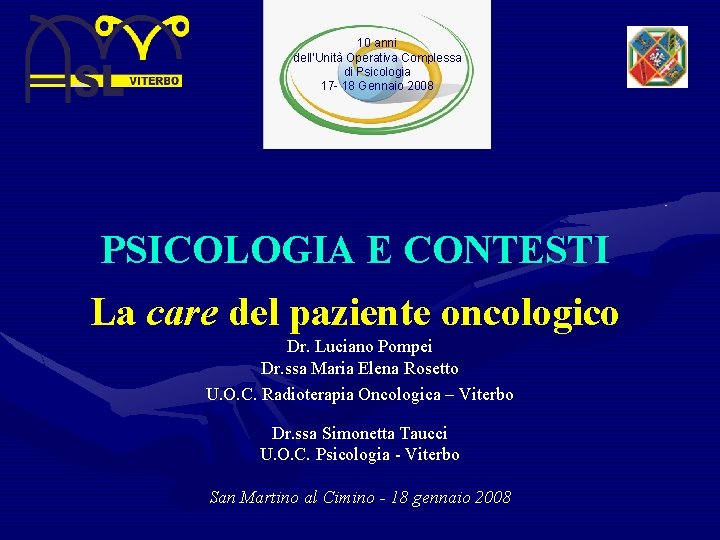 ASL VITERBO

10 anni
dell'Unità Operativa Complessa
di Psicologia
17- 18 Gennaio 2008

PSICOLOGIA E CONTESTI

La care del paziente oncologico

Dr. Luciano Pompei
Dr.ssa Maria Elena Rosetto
U.O.C. Radioterapia Oncologica – Viterbo

Dr.ssa Simonetta Taucci
U.O.C. Psicologia - Viterbo

San Martino al Cimino - 18 gennaio 2008